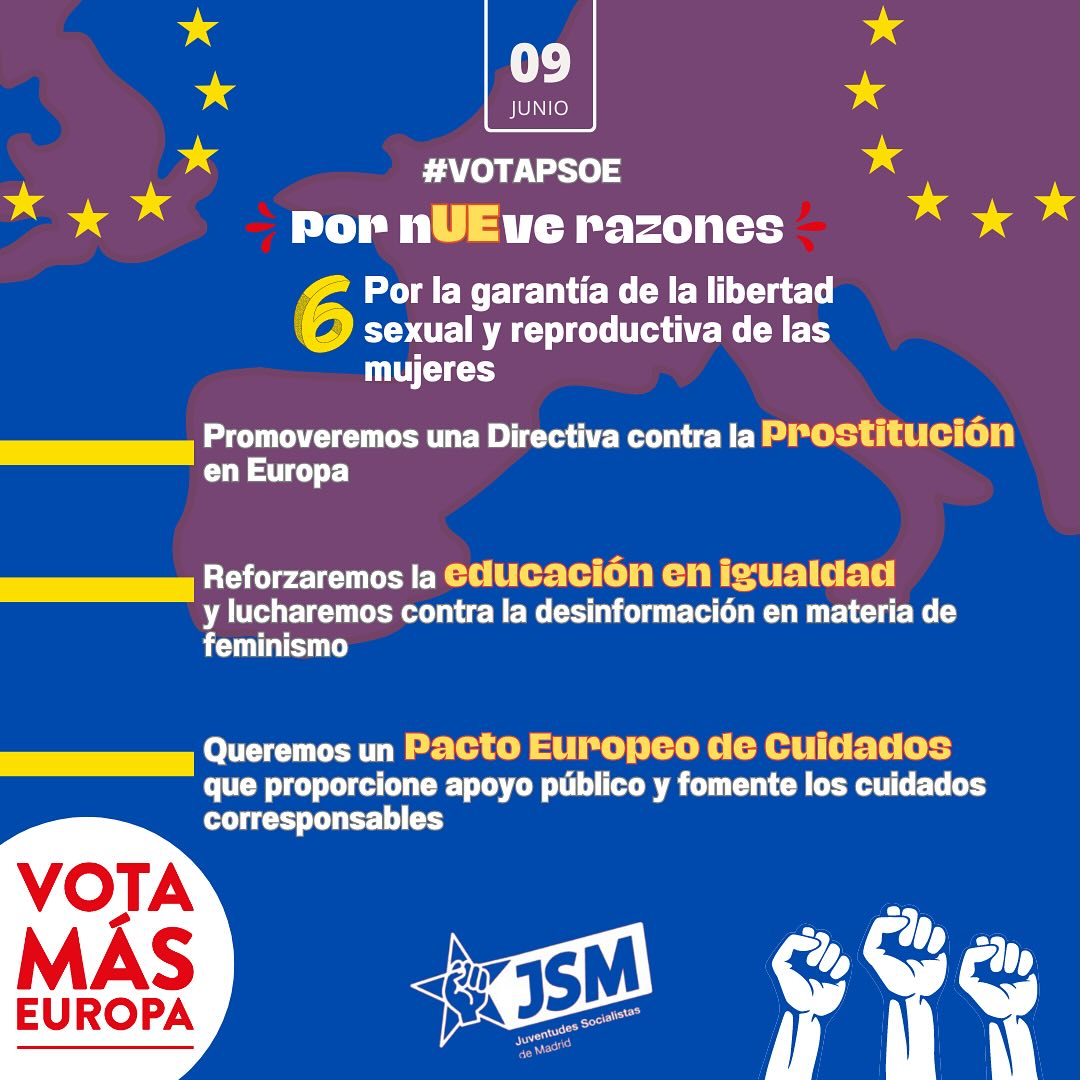 09
JUNIO

#VOTAPSOE

Por nUEve razones

6 Por la garantía de la libertad sexual y reproductiva de las mujeres

Promoveremos una Directiva contra la Prostitución en Europa

Reforzaremos la educación en igualdad y lucharemos contra la desinformación en materia de feminismo

Queremos un Pacto Europeo de Cuidados que proporcione apoyo público y fomente los cuidados corresponsables

VOTA
MÁS
EUROPA

JSM
Juventudes Socialistas de Madrid